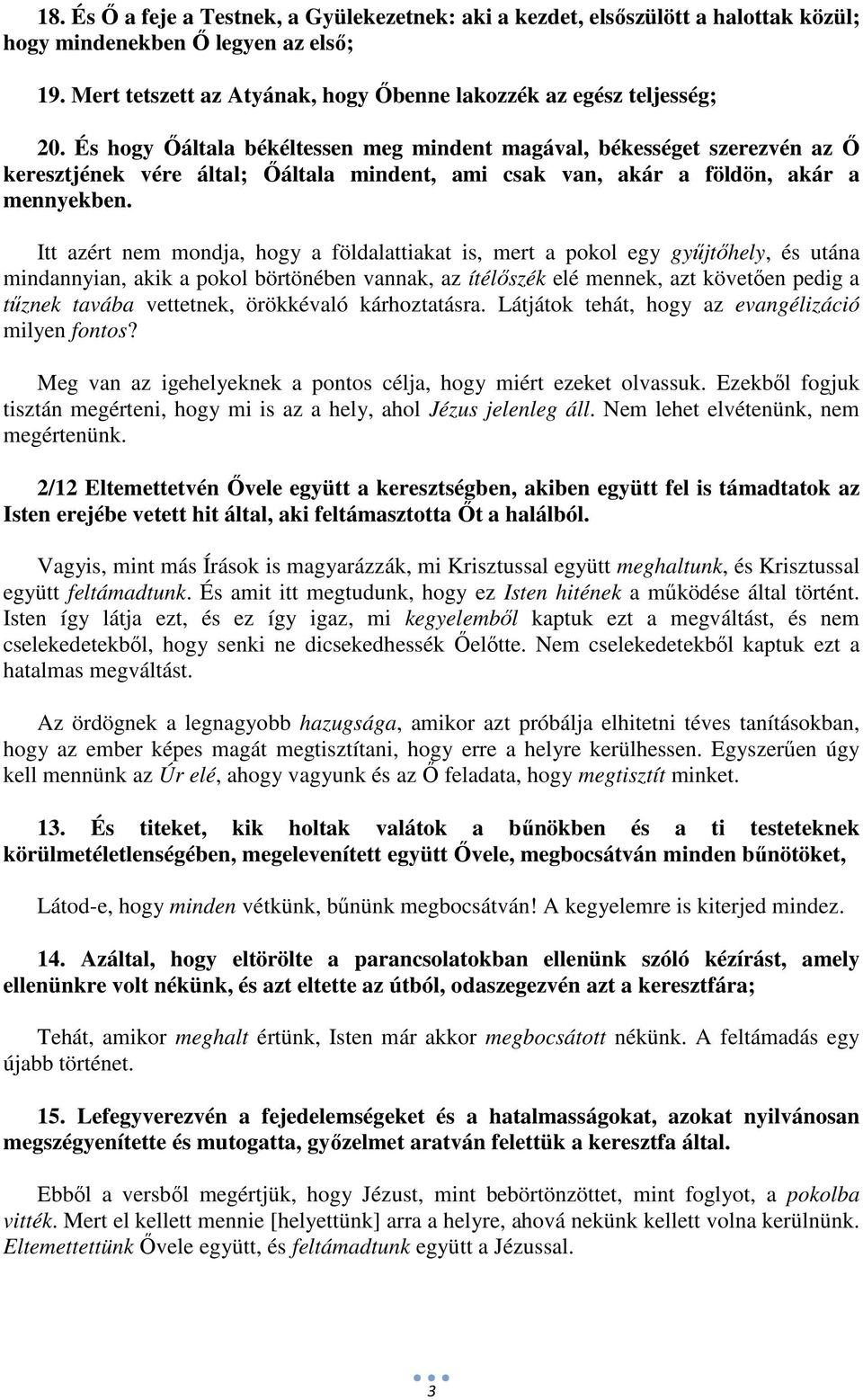 18. És Ő a feje a Testnek, a Gyülekezetnek: aki a kezdet, elsőszülött a halottak közül; hogy mindenekben Ő legyen az első;

19. Mert tetszett az Atyának, hogy Őbenne lakozzék az egész teljesség;

20. És hogy Őáltala békéltessen meg mindent magával, békességet szerezvén az Ő keresztjének vére által; Őáltala mindent, ami csak van, akár a földön, akár a mennyekben.

Itt azért nem mondja, hogy a földalattiakat is, mert a pokol egy gyűjtőhely, és utána mindannyian, akik a pokol börtönében vannak, az ítélőszék elé mennek, azt követően pedig a tűznek tavába vettetnek, örökkévaló kárhoztatásra. Látjátok tehát, hogy az evangélizáció milyen fontos?

Meg van az igehelyeknek a pontos célja, hogy miért ezeket olvassuk. Ezekből fogjuk tisztán megérteni, hogy mi is az a hely, ahol Jézus jelenleg áll. Nem lehet elvétenünk, nem megértenünk.

2/12 Eltemettetvén Ővele együtt a keresztségben, akiben együtt fel is támadtatok az Isten erejébe vetett hit által, aki feltámasztotta Őt a halálból.

Vagyis, mint más Írások is magyarázzák, mi Krisztussal együtt meghaltunk, és Krisztussal együtt feltámadtunk. És amit itt megtudunk, hogy ez Isten hitének a működése által történt. Isten így látja ezt, és ez így igaz, mi kegyelemből kaptuk ezt a megváltást, és nem cselekedetekből, hogy senki ne dicsekedhessék Őelőtte. Nem cselekedetekből kaptuk ezt a hatalmas megváltást.

Az ördögnek a legnagyobb hazugsága, amikor azt próbálja elhitetni téves tanításokban, hogy az ember képes magát megtisztítani, hogy erre a helyre kerülhessen. Egyszerűen úgy kell mennünk az Úr elé, ahogy vagyunk és az Ő feladata, hogy megtisztít minket.

13. És titeket, kik holtak valátok a bűnökben és a ti testeteknek körülmetéletlenségében, megelevenített együtt Ővele, megbocsátván minden bűnötöket,

Látod-e, hogy minden vétkünk, bűnünk megbocsátván! A kegyelemre is kiterjed mindez.

14. Azáltal, hogy eltörölte a parancsolatokban ellenünk szóló kézírást, amely ellenünkre volt nékünk, és azt eltette az útból, odaszegezvén azt a keresztfára;

Tehát, amikor meghalt értünk, Isten már akkor megbocsátott nékünk. A feltámadás egy újabb történet.

15. Lefegyverezvén a fejedelemségeket és a hatalmasságokat, azokat nyilvánosan megszégyenítette és mutogatta, győzelmet aratván felettük a keresztfa által.

Ebből a versből megértjük, hogy Jézust, mint bebörtönzöttet, mint foglyot, a pokolba vitték. Mert el kellett mennie [helyettünk] arra a helyre, ahová nekünk kellett volna kerülnünk. Eltemettettünk Ővele együtt, és feltámadtunk együtt a Jézussal.

3